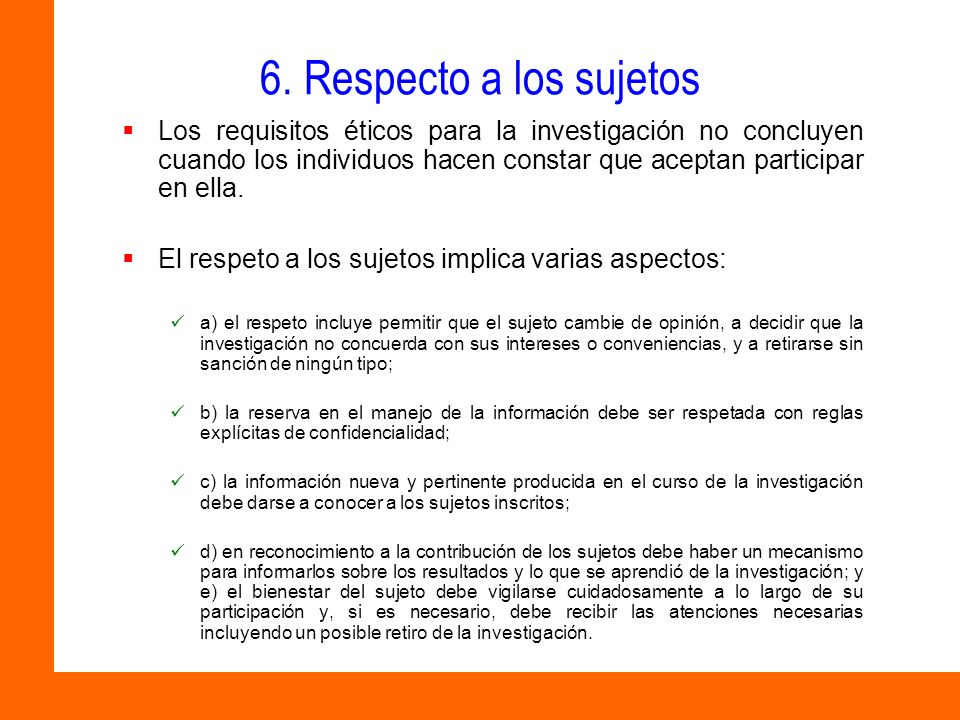 6. Respecto a los sujetos

▪ Los requisitos éticos para la investigación no concluyen cuando los individuos hacen constar que aceptan participar en ella.

▪ El respeto a los sujetos implica varias aspectos:

✓ a) el respeto incluye permitir que el sujeto cambie de opinión, a decidir que la investigación no concuerda con sus intereses o conveniencias, y a retirarse sin sanción de ningún tipo;

✓ b) la reserva en el manejo de la información debe ser respetada con reglas explícitas de confidencialidad;

✓ c) la información nueva y pertinente producida en el curso de la investigación debe darse a conocer a los sujetos inscritos;

✓ d) en reconocimiento a la contribución de los sujetos debe haber un mecanismo para informarlos sobre los resultados y lo que se aprendió de la investigación; y e) el bienestar del sujeto debe vigilarse cuidadosamente a lo largo de su participación y, si es necesario, debe recibir las atenciones necesarias incluyendo un posible retiro de la investigación.